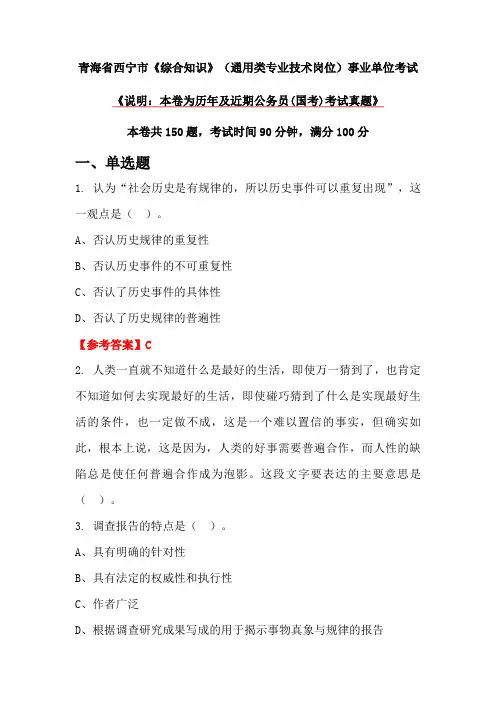 青海省西宁市《综合知识》（通用类专业技术岗位）事业单位考试

《说明：本卷为历年及近期公务员(国考)考试真题》

本卷共150题，考试时间90分钟，满分100分

一、单选题

1. 认为“社会历史是有规律的，所以历史事件可以重复出现”，这一观点是（ ）。

A、否认历史规律的重复性

B、否认历史事件的不可重复性

C、否认了历史事件的具体性

D、否认了历史规律的普遍性

【参考答案】C

2. 人类一直就不知道什么是最好的生活，即使万一猜到了，也肯定不知道如何去实现最好的生活，即使碰巧猜到了什么是实现最好生活的条件，也一定做不成，这是一个难以置信的事实，但确实如此，根本上说，这是因为，人类的好事需要普遍合作，而人性的缺陷总是使任何普遍合作成为泡影。这段文字要表达的主要意思是（ ）。

3. 调查报告的特点是（ ）。

A、具有明确的针对性

B、具有法定的权威性和执行性

C、作者广泛

D、根据调查研究成果写成的用于揭示事物真象与规律的报告